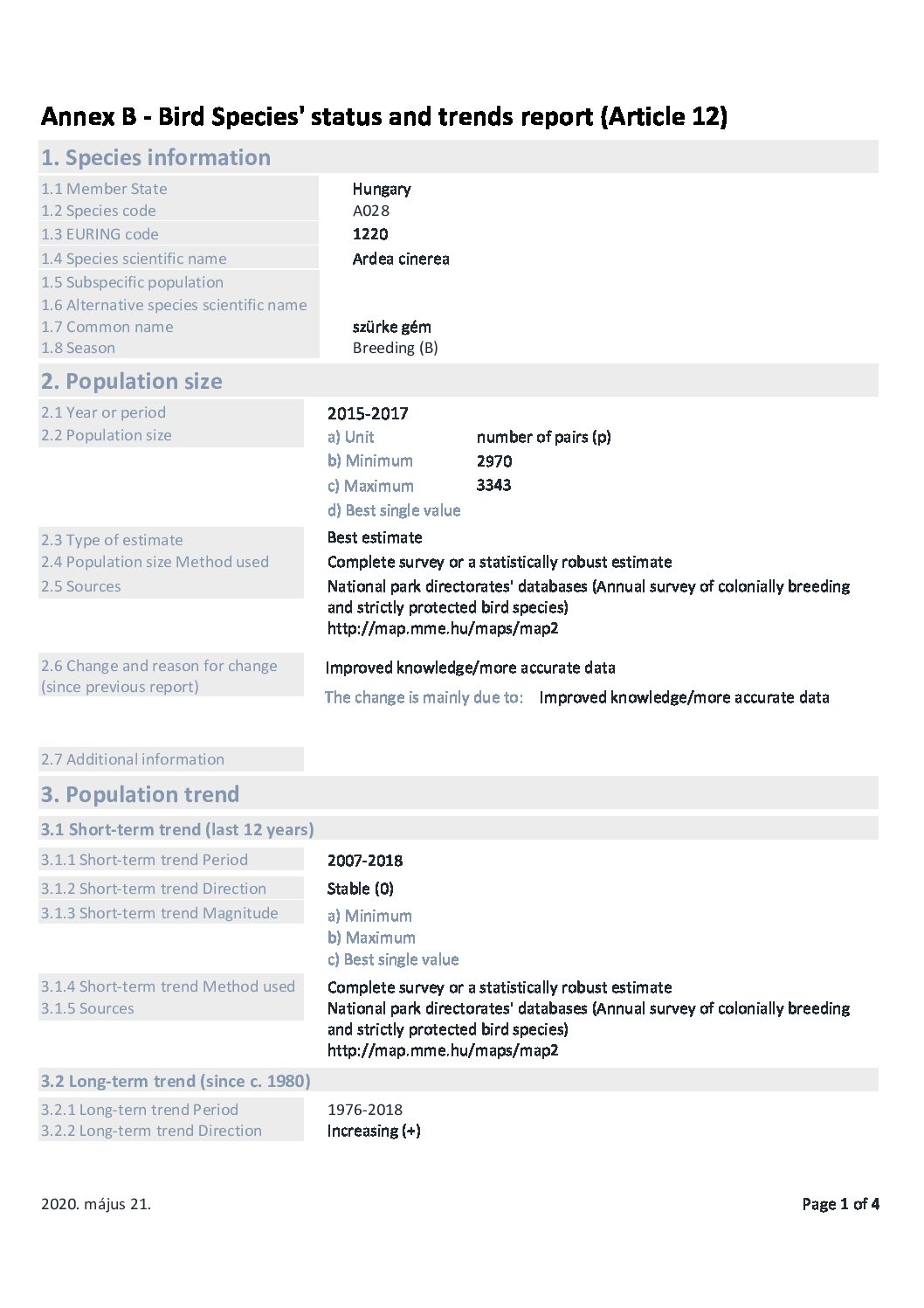 Annex B - Bird Species' status and trends report (Article 12)

1. Species information

1.1 Member State Hungary
1.2 Species code A028
1.3 EURING code 1220
1.4 Species scientific name Ardea cinerea
1.5 Subspecific population
1.6 Alternative species scientific name
1.7 Common name szürke gém
1.8 Season Breeding (B)

2. Population size

2.1 Year or period 2015-2017
2.2 Population size
a) Unit number of pairs (p)
b) Minimum 2970
c) Maximum 3343
d) Best single value

2.3 Type of estimate Best estimate
2.4 Population size Method used Complete survey or a statistically robust estimate
2.5 Sources National park directorates' databases (Annual survey of colonially breeding and strictly protected bird species)
http://map.mme.hu/maps/map2

2.6 Change and reason for change (since previous report) Improved knowledge/more accurate data
The change is mainly due to: Improved knowledge/more accurate data

2.7 Additional information

3. Population trend

3.1 Short-term trend (last 12 years)

3.1.1 Short-term trend Period 2007-2018
3.1.2 Short-term trend Direction Stable (0)
3.1.3 Short-term trend Magnitude
a) Minimum
b) Maximum
c) Best single value
3.1.4 Short-term trend Method used Complete survey or a statistically robust estimate
3.1.5 Sources National park directorates' databases (Annual survey of colonially breeding and strictly protected bird species)
http://map.mme.hu/maps/map2

3.2 Long-term trend (since c. 1980)

3.2.1 Long-tern trend Period 1976-2018
3.2.2 Long-term trend Direction Increasing (+)

2020. május 21.

Page 1 of 4